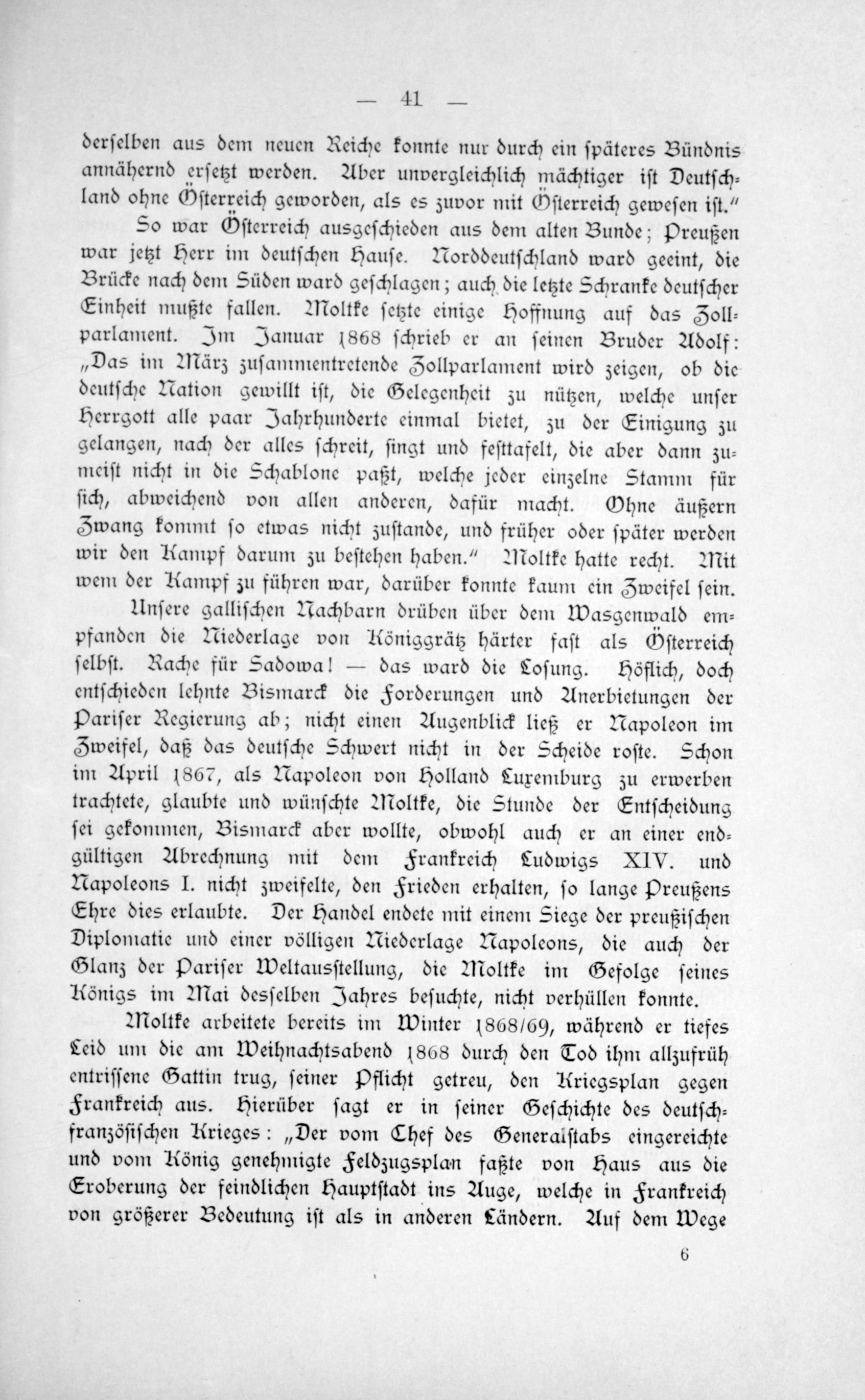 — 41 —

derselben aus dem neuen Reiche konnte nur durch ein späteres Bündnis annähernd ersetzt werden. Aber unvergleichlich mächtiger ist Deutschland ohne Österreich geworden, als es zuvor mit Österreich gewesen ist."

So war Österreich ausgeschieden aus dem alten Bunde; Preußen war jetzt Herr im deutschen Hause. Norddeutschland ward geeint, die Brücke nach dem Süden ward geschlagen; auch die letzte Schranke deutscher Einheit mußte fallen. Moltke setzte einige Hoffnung auf das Zollparlament. Im Januar 1868 schrieb er an seinen Bruder Adolf: „Das im März zusammentretende Zollparlament wird zeigen, ob die deutsche Nation gewillt ist, die Gelegenheit zu nützen, welche unser Herrgott alle paar Jahrhunderte einmal bietet, zu der Einigung zu gelangen, nach der alles schreit, singt und festtafelt, die aber dann zumeist nicht in die Schablone paßt, welche jeder einzelne Stamm für sich, abweichend von allen anderen, dafür macht. Ohne äußern Zwang kommt so etwas nicht zustande, und früher oder später werden wir den Kampf darum zu bestehen haben." Moltke hatte recht. Mit wem der Kampf zu führen war, darüber konnte kaum ein Zweifel sein.

Unsere gallischen Nachbarn drüben über dem Wasgenwald empfanden die Niederlage von Königgrätz härter fast als Österreich selbst. Rache für Sadowa! — das ward die Losung. Höflich, doch entschieden lehnte Bismarck die Forderungen und Anerbietungen der Pariser Regierung ab; nicht einen Augenblick ließ er Napoleon im Zweifel, daß das deutsche Schwert nicht in der Scheide roste. Schon im April 1867, als Napoleon von Holland Luxemburg zu erwerben trachtete, glaubte und wünschte Moltke, die Stunde der Entscheidung sei gekommen, Bismarck aber wollte, obwohl auch er an einer endgültigen Abrechnung mit dem Frankreich Ludwigs XIV. und Napoleons I. nicht zweifelte, den Frieden erhalten, so lange Preußens Ehre dies erlaubte. Der Handel endete mit einem Siege der preußischen Diplomatie und einer völligen Niederlage Napoleons, die auch der Glanz der Pariser Weltausstellung, die Moltke im Gefolge seines Königs im Mai desselben Jahres besuchte, nicht verhüllen konnte.

Moltke arbeitete bereits im Winter 1868/69, während er tiefes Leid um die am Weihnachtsabend 1868 durch den Tod ihm allzufrüh entrissene Gattin trug, seiner Pflicht getreu, den Kriegsplan gegen Frankreich aus. Hierüber sagt er in seiner Geschichte des deutsch-französischen Krieges: „Der vom Chef des Generalstabs eingereichte und vom König genehmigte Feldzugsplan faßte von Haus aus die Eroberung der feindlichen Hauptstadt ins Auge, welche in Frankreich von größerer Bedeutung ist als in anderen Ländern. Auf dem Wege

6